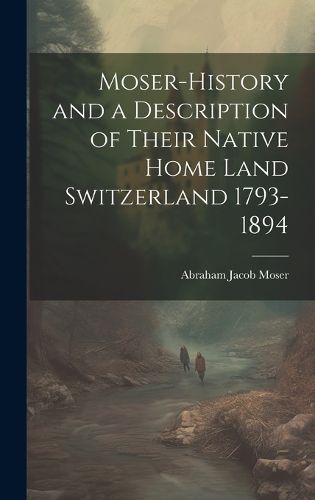 Moser-History and a Description of Their Native Home Land Switzerland 1793-1894

Abraham Jacob Moser